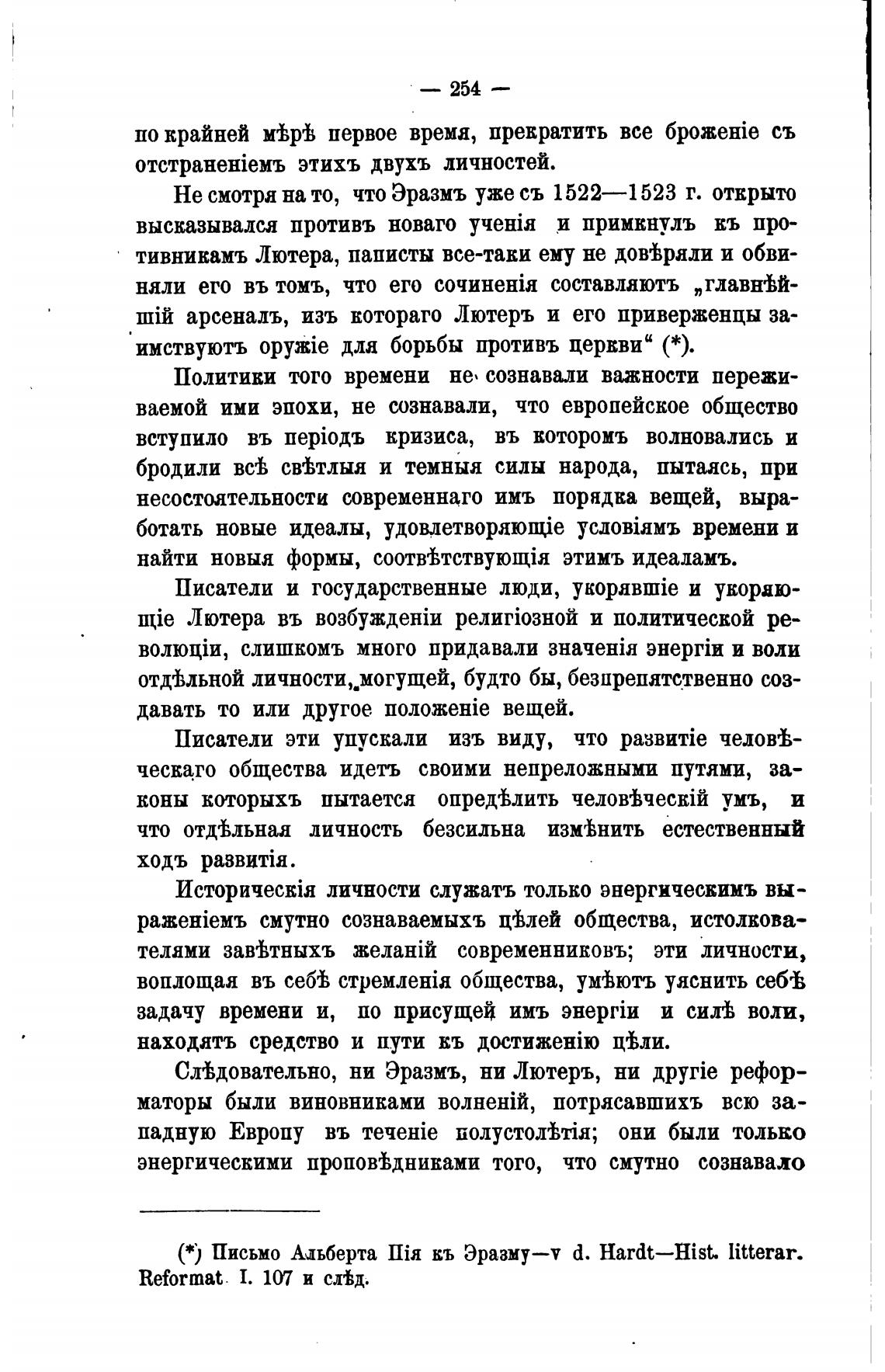 — 254 —

по крайней мѣрѣ первое время, прекратить все броженіе съ отстраненіемъ этихъ двухъ личностей.

Не смотря на то, что Эразмъ уже съ 1522—1523 г. открыто высказывался противъ новаго ученія и примкнулъ къ противникамъ Лютера, паписты все-таки ему не довѣряли и обвиняли его въ томъ, что его сочиненія составляютъ „главнѣйшій арсеналъ, изъ котораго Лютеръ и его приверженцы заимствуютъ оружіе для борьбы противъ церкви“ (*).

Политики того времени не сознавали важности переживаемой ими эпохи, не сознавали, что европейское общество вступило въ періодъ кризиса, въ которомъ волновались и бродили всѣ свѣтлыя и темныя силы народа, пытаясь, при несостоятельности современнаго имъ порядка вещей, выработать новые идеалы, удовлетворяющіе условіямъ времени и найти новыя формы, соотвѣтствующія этимъ идеаламъ.

Писатели и государственные люди, укорявшіе и укоряющіе Лютера въ возбужденіи религіозной и политической революціи, слишкомъ много придавали значенія энергіи и воли отдѣльной личности, могущей, будто бы, безпрепятственно создавать то или другое положеніе вещей.

Писатели эти упускали изъ виду, что развитіе человѣческаго общества идетъ своими непреложными путями, законы которыхъ пытается опредѣлить человѣческій умъ, и что отдѣльная личность безсильна измѣнить естественный ходъ развитія.

Историческія личности служатъ только энергическимъ выраженіемъ смутно сознаваемыхъ цѣлей общества, истолкователями завѣтныхъ желаній современниковъ; эти личности, воплощая въ себѣ стремленія общества, умѣютъ уяснить себѣ задачу времени и, по присущей имъ энергіи и силѣ воли, находятъ средство и пути къ достиженію цѣли.

Слѣдовательно, ни Эразмъ, ни Лютеръ, ни другіе реформаторы были виновниками волненій, потрясавшихъ всю западную Европу въ теченіе полустолѣтія; они были только энергическими проповѣдниками того, что смутно сознавало

(*) Письмо Альберта Пія къ Эразму—v d. Hardt—Hist. litterar. Reformat I. 107 и слѣд.